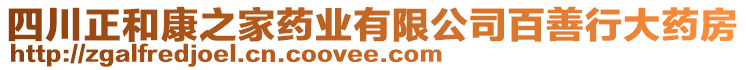 四川正和康之家药业有限公司百善行大药房
http://zgalfredjoel.cn.coovee.com